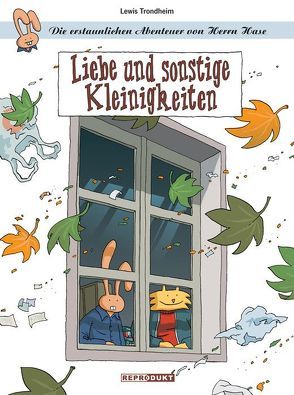 Lewis Trondheim

Die erstaunlichen Abenteuer von Herrn Hase

Liebe und sonstige Kleinigkeiten

REPRODUKT